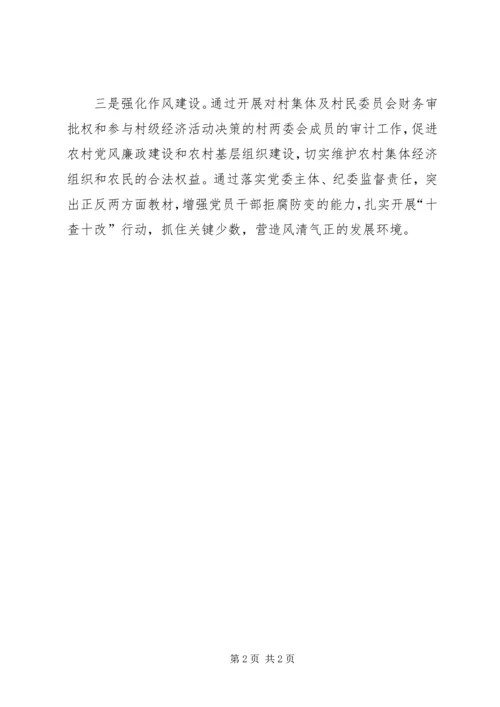 三是强化作风建设。通过开展对村集体及村民委员会财务审批权和参与村级经济活动决策的村两委会成员的审计工作，促进农村党风廉政建设和农村基层组织建设，切实维护农村集体经济组织和农民的合法权益。通过落实党委主体、纪委监督责任，突出正反两方面教材，增强党员干部拒腐防变的能力，扎实开展“十查十改”行动，抓住关键少数，营造风清气正的发展环境。

第2页 共2页